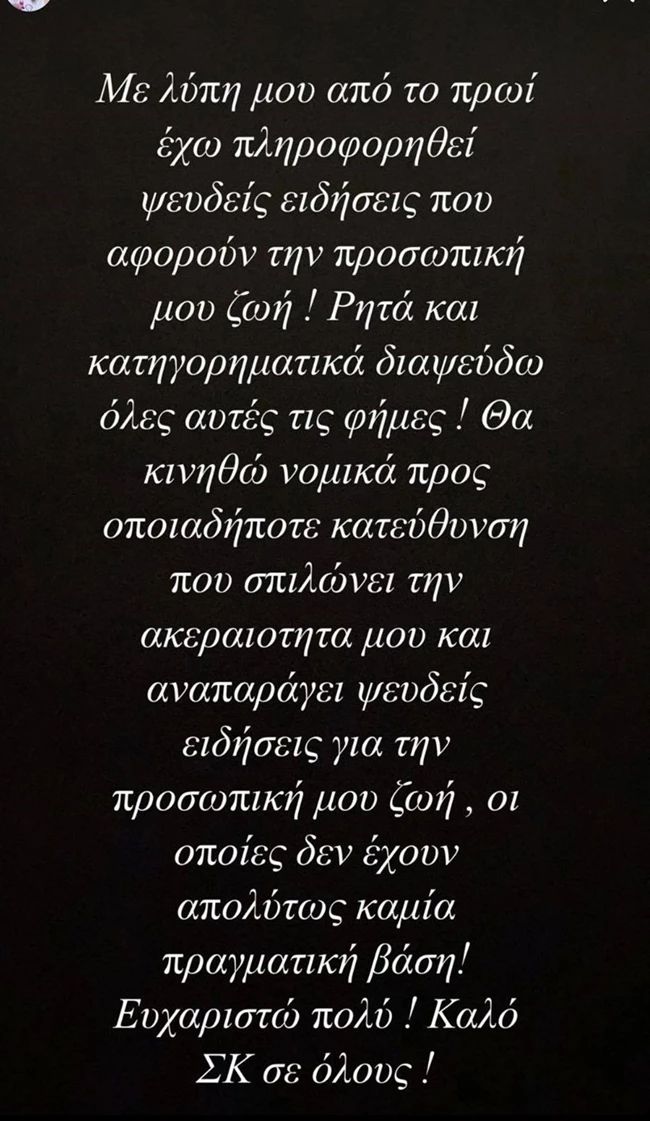 Με λύπη μου από το πρωί έχω πληροφορηθεί ψευδείς ειδήσεις που αφορούν την προσωπική μου ζωή ! Ρητά και κατηγορηματικά διαψεύδω όλες αυτές τις φήμες ! Θα κινηθώ νομικά προς οποιαδήποτε κατεύθυνση που σπιλώνει την ακεραιοτητα μου και αναπαράγει ψευδείς ειδήσεις για την προσωπική μου ζωή , οι οποίες δεν έχουν απολύτως καμία πραγματική βάση! Ευχαριστώ πολύ ! Καλό ΣΚ σε όλους !